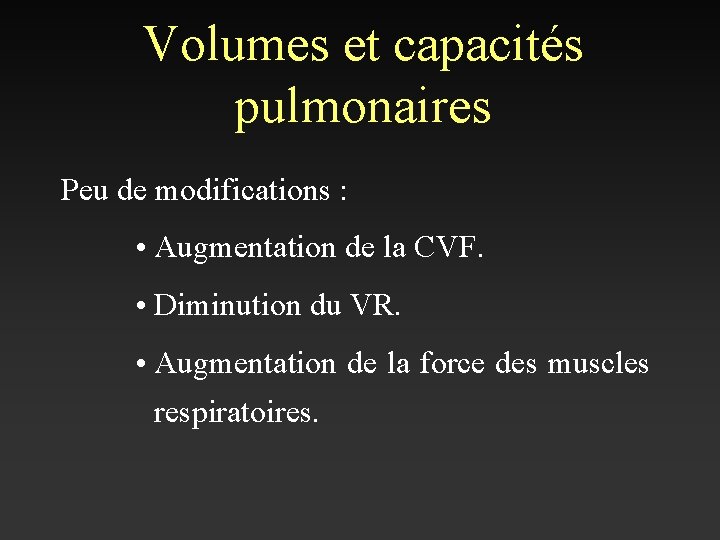 Volumes et capacités pulmonaires

Peu de modifications :

• Augmentation de la CVF.

• Diminution du VR.

• Augmentation de la force des muscles respiratoires.